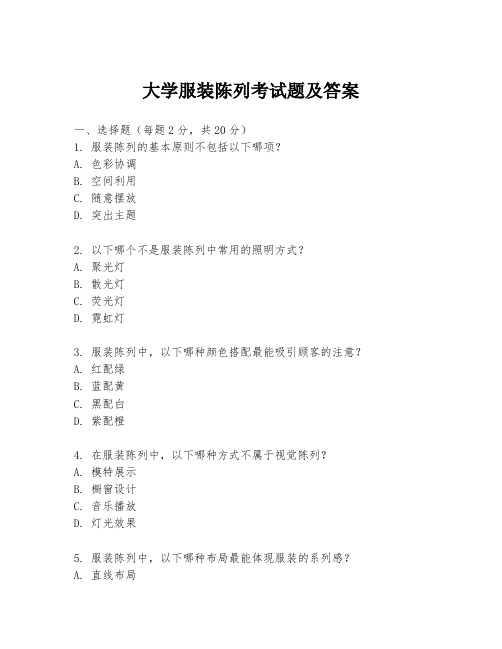 大学服装陈列考试题及答案

一、选择题（每题2分，共20分）
1. 服装陈列的基本原则不包括以下哪项？
A. 色彩协调
B. 空间利用
C. 随意摆放
D. 突出主题

2. 以下哪个不是服装陈列中常用的照明方式？
A. 聚光灯
B. 散光灯
C. 荧光灯
D. 霓虹灯

3. 服装陈列中，以下哪种颜色搭配最能吸引顾客的注意？
A. 红配绿
B. 蓝配黄
C. 黑配白
D. 紫配橙

4. 在服装陈列中，以下哪种方式不属于视觉陈列？
A. 模特展示
B. 橱窗设计
C. 音乐播放
D. 灯光效果

5. 服装陈列中，以下哪种布局最能体现服装的系列感？
A. 直线布局